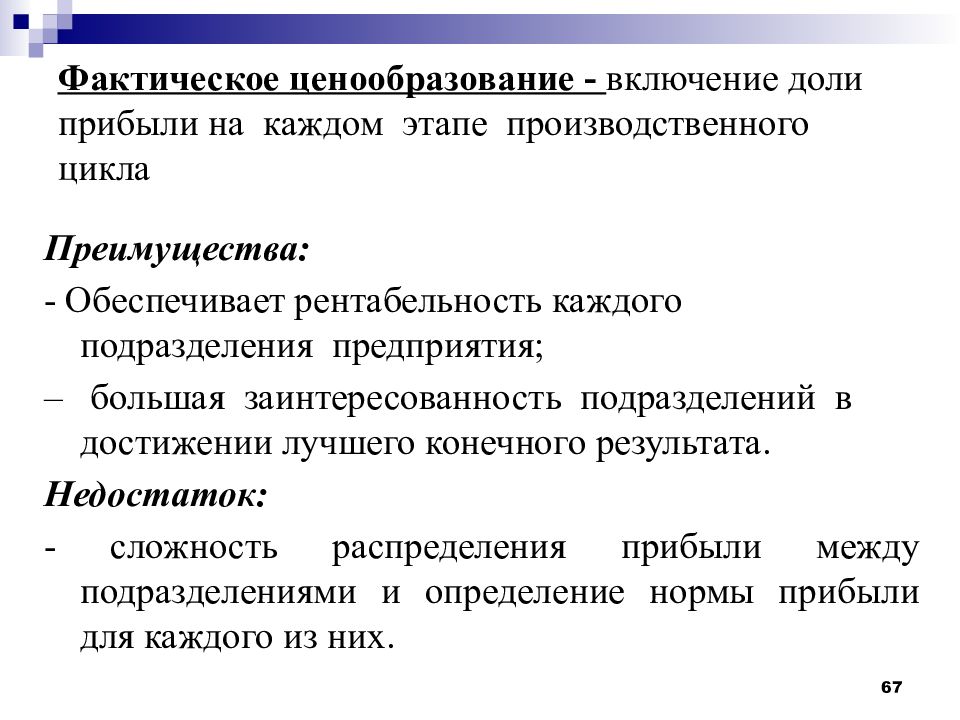 Фактическое ценообразование - включение доли прибыли на каждом этапе производственного цикла

Преимущества:

- Обеспечивает рентабельность каждого подразделения предприятия;

– большая заинтересованность подразделений в достижении лучшего конечного результата.

Недостаток:

- сложность распределения прибыли между подразделениями и определение нормы прибыли для каждого из них.

67